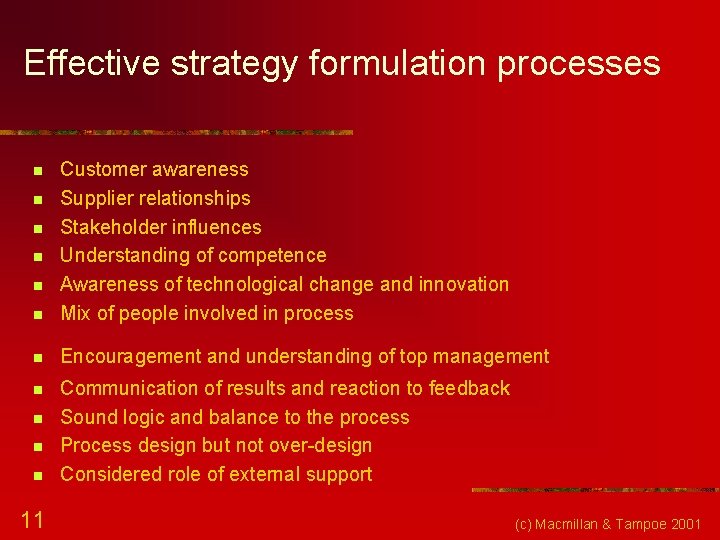 Effective strategy formulation processes

- Customer awareness
- Supplier relationships
- Stakeholder influences
- Understanding of competence
- Awareness of technological change and innovation
- Mix of people involved in process
- Encouragement and understanding of top management
- Communication of results and reaction to feedback
- Sound logic and balance to the process
- Process design but not over-design
- Considered role of external support

11

(c) Macmillan & Tampoe 2001